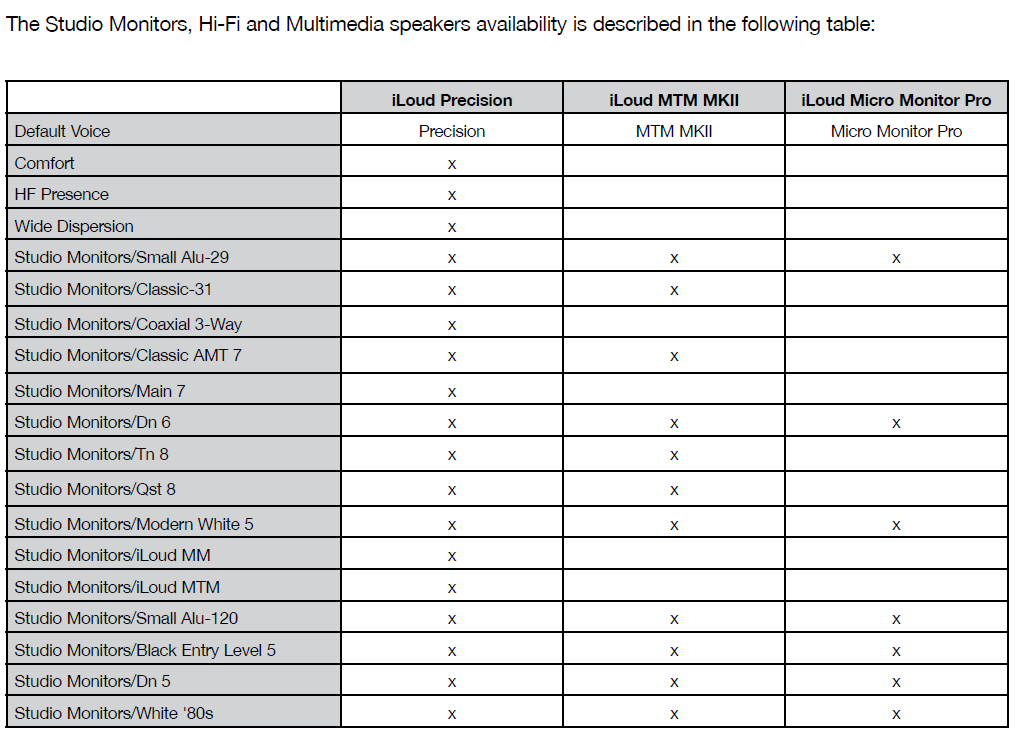 The Studio Monitors, Hi-Fi and Multimedia speakers availability is described in the following table:

| | iLoud Precision | iLoud MTM MKII | iLoud Micro Monitor Pro |
|---|---|---|---|
| Default Voice | Precision | MTM MKII | Micro Monitor Pro |
| Comfort | x | | |
| HF Presence | x | | |
| Wide Dispersion | x | | |
| Studio Monitors/Small Alu-29 | x | x | x |
| Studio Monitors/Classic-31 | x | x | |
| Studio Monitors/Coaxial 3-Way | x | | |
| Studio Monitors/Classic AMT 7 | x | x | |
| Studio Monitors/Main 7 | x | | |
| Studio Monitors/Dn 6 | x | x | x |
| Studio Monitors/Tn 8 | x | x | |
| Studio Monitors/Qst 8 | x | x | |
| Studio Monitors/Modern White 5 | x | x | x |
| Studio Monitors/iLoud MM | x | | |
| Studio Monitors/iLoud MTM | x | | |
| Studio Monitors/Small Alu-120 | x | x | x |
| Studio Monitors/Black Entry Level 5 | x | x | x |
| Studio Monitors/Dn 5 | x | x | x |
| Studio Monitors/White '80s | x | x | x |